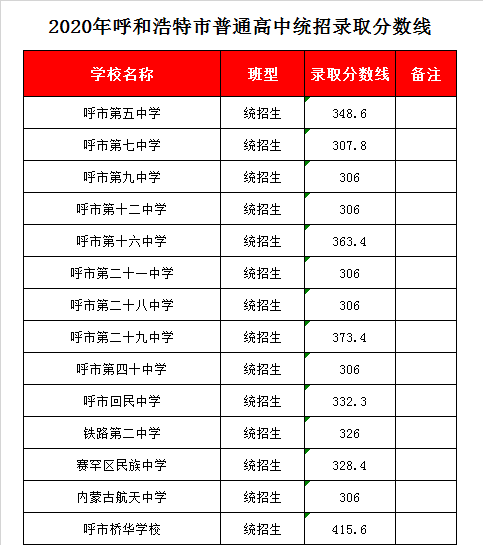 2020年呼和浩特市普通高中统招录取分数线

| 学校名称 | 班型 | 录取分数线 | 备注 |
|---|---|---|---|
| 呼市第五中学 | 统招生 | 348.6 | |
| 呼市第七中学 | 统招生 | 307.8 | |
| 呼市第九中学 | 统招生 | 306 | |
| 呼市第十二中学 | 统招生 | 306 | |
| 呼市第十六中学 | 统招生 | 363.4 | |
| 呼市第二十一中学 | 统招生 | 306 | |
| 呼市第二十八中学 | 统招生 | 306 | |
| 呼市第二十九中学 | 统招生 | 373.4 | |
| 呼市第四十中学 | 统招生 | 306 | |
| 呼市回民中学 | 统招生 | 332.3 | |
| 铁路第二中学 | 统招生 | 326 | |
| 赛罕区民族中学 | 统招生 | 328.4 | |
| 内蒙古航天中学 | 统招生 | 306 | |
| 呼市桥华学校 | 统招生 | 415.6 | |